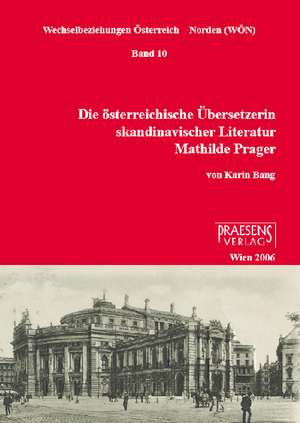 Wechselbeziehungen Österreich Norden (WÖN)

Band 10

Die österreichische Übersetzerin skandinavischer Literatur Mathilde Prager

von Karin Bang

PRAESENS VERLAG

Wien 2006